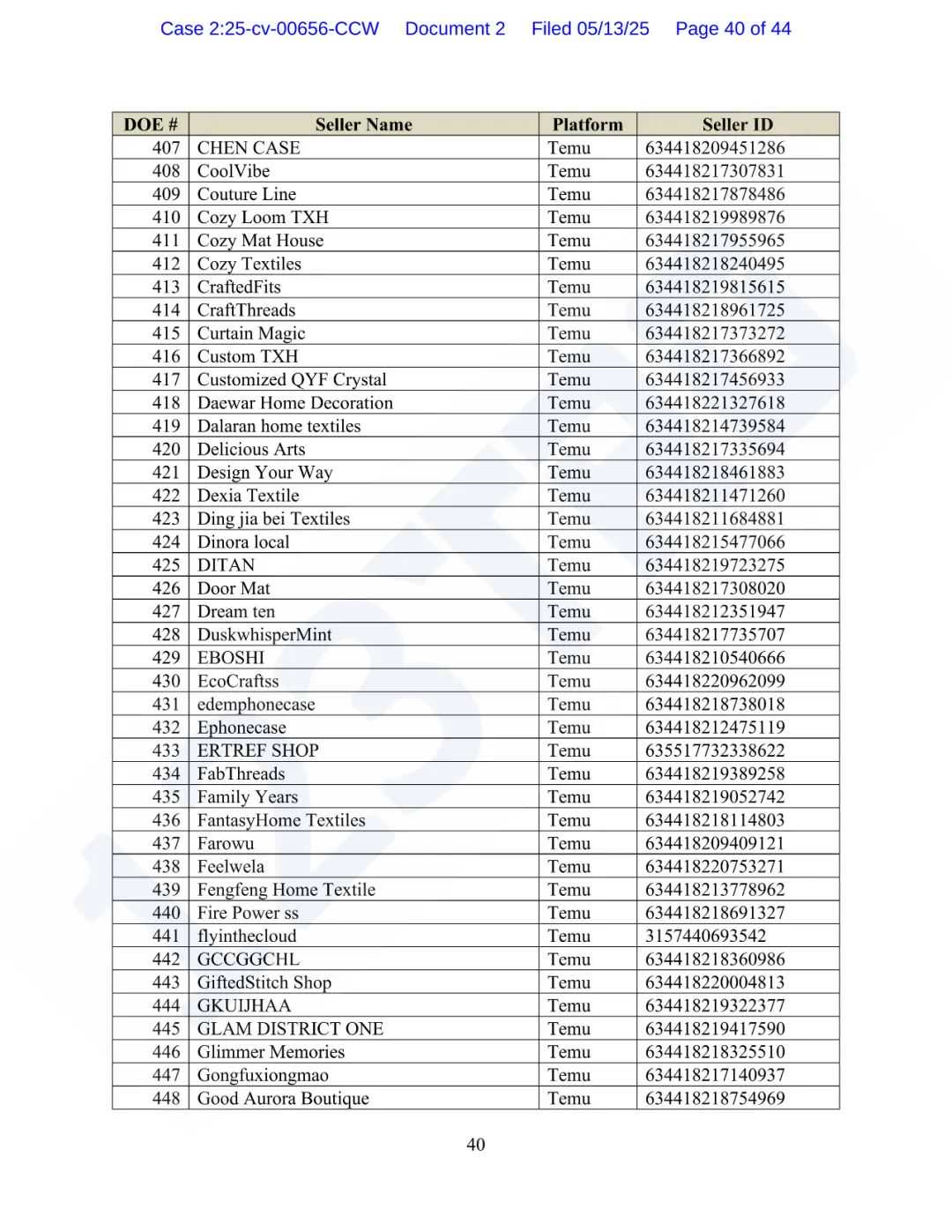 Case 2:25-cv-00656-CCW Document 2 Filed 05/13/25 Page 40 of 44

| DOE # | Seller Name | Platform | Seller ID |
|---|---|---|---|
| 407 | CHEN CASE | Temu | 634418209451286 |
| 408 | CoolVibe | Temu | 634418217307831 |
| 409 | Couture Line | Temu | 634418217878486 |
| 410 | Cozy Loom TXH | Temu | 634418219989876 |
| 411 | Cozy Mat House | Temu | 634418217955965 |
| 412 | Cozy Textiles | Temu | 634418218240495 |
| 413 | CraftedFits | Temu | 634418219815615 |
| 414 | CraftThreads | Temu | 634418218961725 |
| 415 | Curtain Magic | Temu | 634418217373272 |
| 416 | Custom TXH | Temu | 634418217366892 |
| 417 | Customized QYF Crystal | Temu | 634418217456933 |
| 418 | Daewar Home Decoration | Temu | 634418221327618 |
| 419 | Dalaran home textiles | Temu | 634418214739584 |
| 420 | Delicious Arts | Temu | 634418217335694 |
| 421 | Design Your Way | Temu | 634418218461883 |
| 422 | Dexia Textile | Temu | 634418211471260 |
| 423 | Ding jia bei Textiles | Temu | 634418211684881 |
| 424 | Dinora local | Temu | 634418215477066 |
| 425 | DITAN | Temu | 634418219723275 |
| 426 | Door Mat | Temu | 634418217308020 |
| 427 | Dream ten | Temu | 634418212351947 |
| 428 | DuskwhisperMint | Temu | 634418217735707 |
| 429 | EBOSHI | Temu | 634418210540666 |
| 430 | EcoCraftss | Temu | 634418220962099 |
| 431 | edemphonecase | Temu | 634418218738018 |
| 432 | Ephonecase | Temu | 634418212475119 |
| 433 | ERTREF SHOP | Temu | 635517732338622 |
| 434 | FabThreads | Temu | 634418219389258 |
| 435 | Family Years | Temu | 634418219052742 |
| 436 | FantasyHome Textiles | Temu | 634418218114803 |
| 437 | Farowu | Temu | 634418209409121 |
| 438 | Feelwela | Temu | 634418220753271 |
| 439 | Fengfeng Home Textile | Temu | 634418213778962 |
| 440 | Fire Power ss | Temu | 634418218691327 |
| 441 | flyinthecloud | Temu | 3157440693542 |
| 442 | GCCGGCHL | Temu | 634418218360986 |
| 443 | GiftedStitch Shop | Temu | 634418220004813 |
| 444 | GKUIJHAA | Temu | 634418219322377 |
| 445 | GLAM DISTRICT ONE | Temu | 634418219417590 |
| 446 | Glimmer Memories | Temu | 634418218325510 |
| 447 | Gongfuxiongmao | Temu | 634418217140937 |
| 448 | Good Aurora Boutique | Temu | 634418218754969 |

40